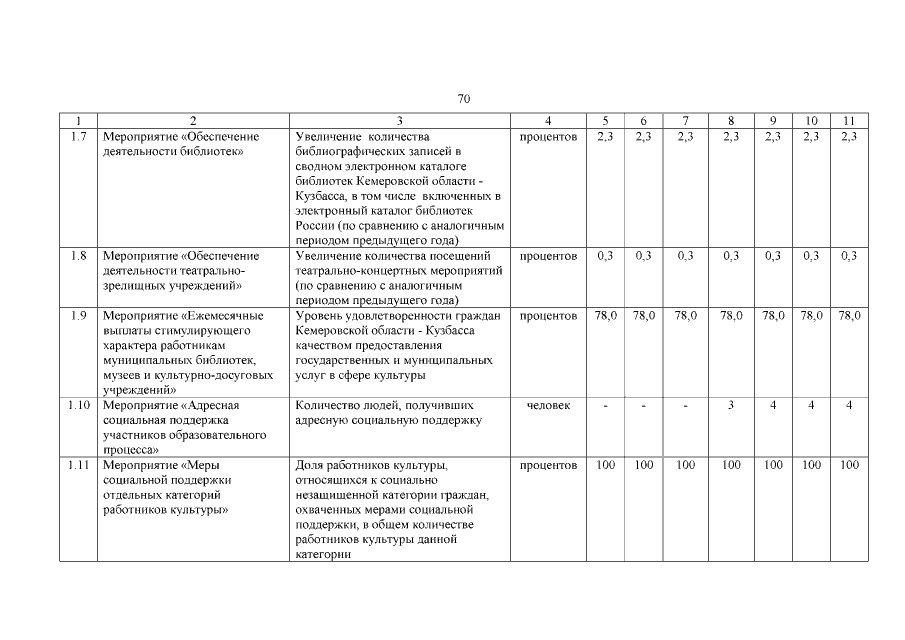 70

| 1 | 2 | 3 | 4 | 5 | 6 | 7 | 8 | 9 | 10 | 11 |
|---|---|---|---|---|---|---|---|---|---|---|
| 1.7 | Мероприятие «Обеспечение деятельности библиотек» | Увеличение количества библиографических записей в сводном электронном каталоге библиотек Кемеровской области - Кузбасса, в том числе включенных в электронный каталог библиотек России (по сравнению с аналогичным периодом предыдущего года) | процентов | 2,3 | 2,3 | 2,3 | 2,3 | 2,3 | 2,3 | 2,3 |
| 1.8 | Мероприятие «Обеспечение деятельности театрально-зрелищных учреждений» | Увеличение количества посещений театрально-концертных мероприятий (по сравнению с аналогичным периодом предыдущего года) | процентов | 0,3 | 0,3 | 0,3 | 0,3 | 0,3 | 0,3 | 0,3 |
| 1.9 | Мероприятие «Ежемесячные выплаты стимулирующего характера работникам муниципальных библиотек, музеев и культурно-досуговых учреждений» | Уровень удовлетворенности граждан Кемеровской области - Кузбасса качеством предоставления государственных и муниципальных услуг в сфере культуры | процентов | 78,0 | 78,0 | 78,0 | 78,0 | 78,0 | 78,0 | 78,0 |
| 1.10 | Мероприятие «Адресная социальная поддержка участников образовательного процесса» | Количество людей, получивших адресную социальную поддержку | человек | - | - | - | 3 | 4 | 4 | 4 |
| 1.11 | Мероприятие «Меры социальной поддержки отдельных категорий работников культуры» | Доля работников культуры, относящихся к социально незащищенной категории граждан, охваченных мерами социальной поддержки, в общем количестве работников культуры данной категории | процентов | 100 | 100 | 100 | 100 | 100 | 100 | 100 |